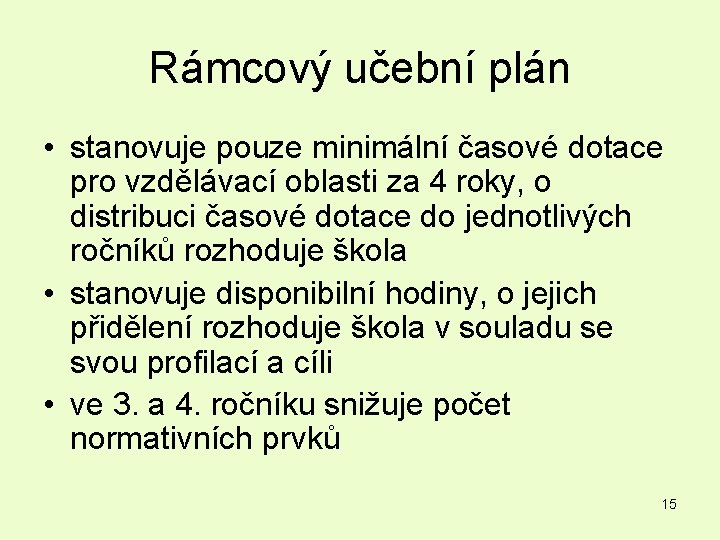 Rámcový učební plán

• stanovuje pouze minimální časové dotace pro vzdělávací oblasti za 4 roky, o distribuci časové dotace do jednotlivých ročníků rozhoduje škola
• stanovuje disponibilní hodiny, o jejich přidělení rozhoduje škola v souladu se svou profilací a cíli
• ve 3. a 4. ročníku snižuje počet normativních prvků

15